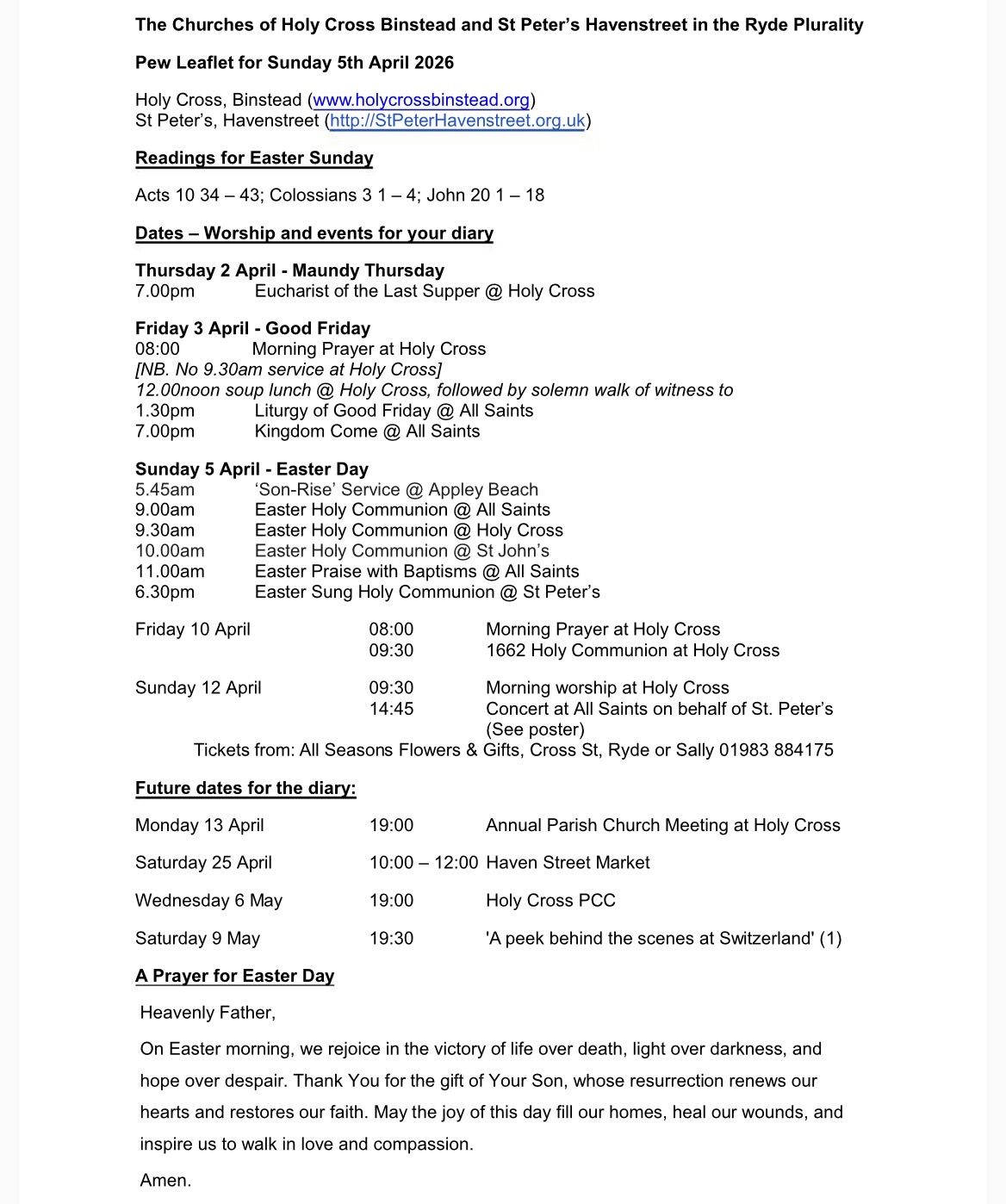 The Churches of Holy Cross Binstead and St Peter's Havenstreet in the Ryde Plurality

Pew Leaflet for Sunday 5th April 2026

Holy Cross, Binstead (www.holycrossbinstead.org)
St Peter's, Havenstreet (http://StPeterHavenstreet.org.uk)

Readings for Easter Sunday

Acts 10 34 – 43; Colossians 3 1 – 4; John 20 1 – 18

Dates – Worship and events for your diary

Thursday 2 April - Maundy Thursday
7.00pm Eucharist of the Last Supper @ Holy Cross

Friday 3 April - Good Friday
08:00 Morning Prayer at Holy Cross
[NB. No 9.30am service at Holy Cross]
12.00noon soup lunch @ Holy Cross, followed by solemn walk of witness to
1.30pm Liturgy of Good Friday @ All Saints
7.00pm Kingdom Come @ All Saints

Sunday 5 April - Easter Day
5.45am 'Son-Rise' Service @ Appley Beach
9.00am Easter Holy Communion @ All Saints
9.30am Easter Holy Communion @ Holy Cross
10.00am Easter Holy Communion @ St John's
11.00am Easter Praise with Baptisms @ All Saints
6.30pm Easter Sung Holy Communion @ St Peter's

Friday 10 April 08:00 Morning Prayer at Holy Cross
09:30 1662 Holy Communion at Holy Cross

Sunday 12 April 09:30 Morning worship at Holy Cross
14:45 Concert at All Saints on behalf of St. Peter's (See poster)
Tickets from: All Seasons Flowers & Gifts, Cross St, Ryde or Sally 01983 884175

Future dates for the diary:

Monday 13 April 19:00 Annual Parish Church Meeting at Holy Cross

Saturday 25 April 10:00 – 12:00 Haven Street Market

Wednesday 6 May 19:00 Holy Cross PCC

Saturday 9 May 19:30 'A peek behind the scenes at Switzerland' (1)

A Prayer for Easter Day

Heavenly Father,

On Easter morning, we rejoice in the victory of life over death, light over darkness, and hope over despair. Thank You for the gift of Your Son, whose resurrection renews our hearts and restores our faith. May the joy of this day fill our homes, heal our wounds, and inspire us to walk in love and compassion.

Amen.